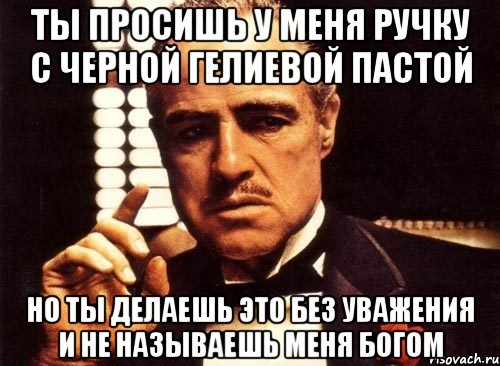 ТЫ ПРОСИШЬ У МЕНЯ РУЧКУ С ЧЕРНОЙ ГЕЛИЕВОЙ ПАСТОЙ

НО ТЫ ДЕЛАЕШЬ ЭТО БЕЗ УВАЖЕНИЯ И НЕ НАЗЫВАЕШЬ МЕНЯ БОГОМ

risovach.ru